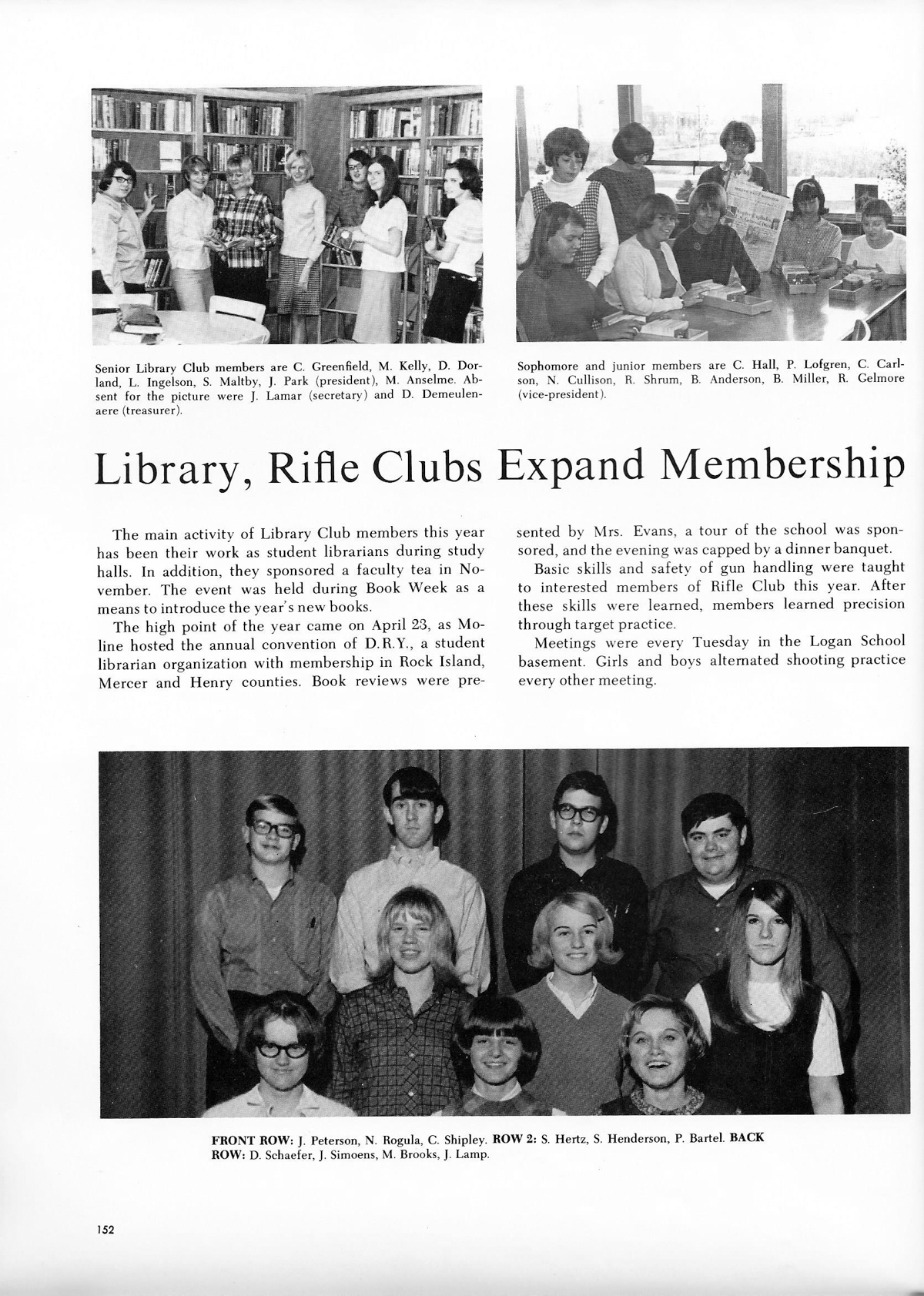 Senior Library Club members are C. Greenfield, M. Kelly, D. Dorland, L. Ingelson, S. Maltby, J. Park (president), M. Anselme. Absent for the picture were J. Lamar (secretary) and D. Demeulenaere (treasurer).

Sophomore and junior members are C. Hall, P. Lofgren, C. Carlson, N. Cullison, R. Shrum, B. Anderson, B. Miller, R. Gelmore (vice-president).

Library, Rifle Clubs Expand Membership

The main activity of Library Club members this year has been their work as student librarians during study halls. In addition, they sponsored a faculty tea in November. The event was held during Book Week as a means to introduce the year's new books.

The high point of the year came on April 23, as Moline hosted the annual convention of D.R.Y., a student librarian organization with membership in Rock Island, Mercer and Henry counties. Book reviews were presented by Mrs. Evans, a tour of the school was sponsored, and the evening was capped by a dinner banquet.

Basic skills and safety of gun handling were taught to interested members of Rifle Club this year. After these skills were learned, members learned precision through target practice.

Meetings were every Tuesday in the Logan School basement. Girls and boys alternated shooting practice every other meeting.

FRONT ROW: J. Peterson, N. Rogula, C. Shipley. ROW 2: S. Hertz, S. Henderson, P. Bartel. BACK ROW: D. Schaefer, J. Simoens, M. Brooks, J. Lamp.

152